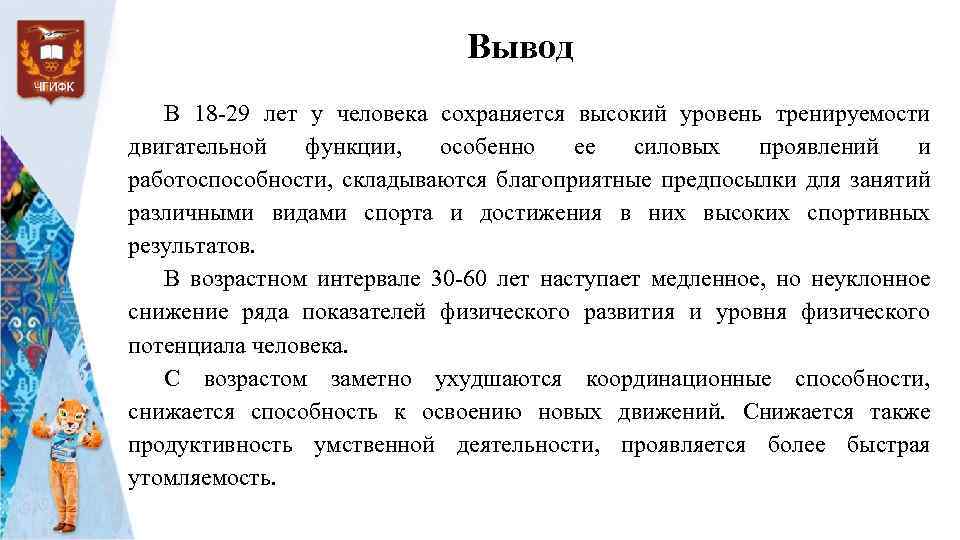 ЧГИФК

Вывод

В 18-29 лет у человека сохраняется высокий уровень тренируемости двигательной функции, особенно ее силовых проявлений и работоспособности, складываются благоприятные предпосылки для занятий различными видами спорта и достижения в них высоких спортивных результатов.

В возрастном интервале 30-60 лет наступает медленное, но неуклонное снижение ряда показателей физического развития и уровня физического потенциала человека.

С возрастом заметно ухудшаются координационные способности, снижается способность к освоению новых движений. Снижается также продуктивность умственной деятельности, проявляется более быстрая утомляемость.